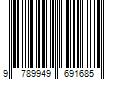 9 789949 691685